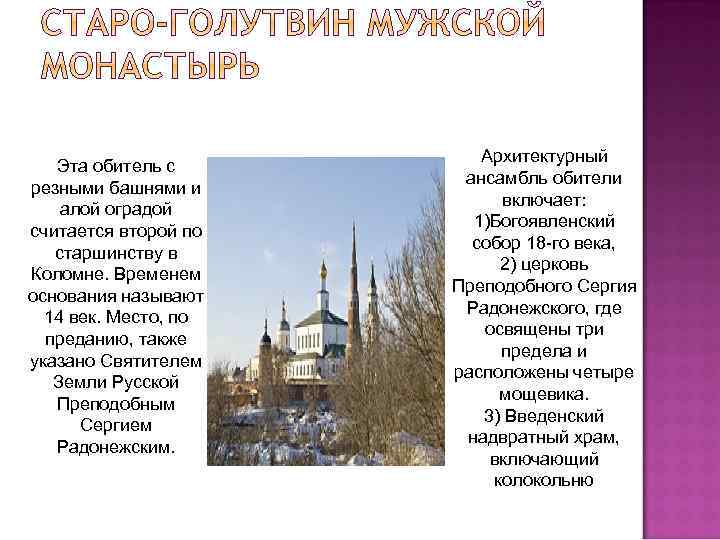 СТАРО-ГОЛУТВИН МУЖСКОЙ МОНАСТЫРЬ

Эта обитель с резными башнями и алой оградой считается второй по старшинству в Коломне. Временем основания называют 14 век. Место, по преданию, также указано Святителем Земли Русской Преподобным Сергием Радонежским.

Архитектурный ансамбль обители включает:
1)Богоявленский собор 18-го века,
2) церковь Преподобного Сергия Радонежского, где освящены три предела и расположены четыре мощевика.
3) Введенский надвратный храм, включающий колокольню